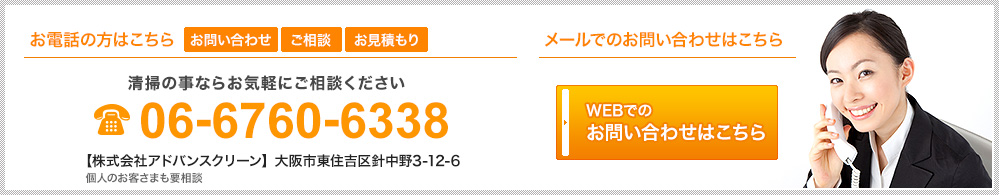 お電話の方はこちら お問い合わせ ご相談 お見積もり

清掃の事ならお気軽にご相談ください

06-6760-6338

【株式会社アドバンスクリーン】大阪市東住吉区針中野3-12-6

個人のお客さまも要相談

メールでのお問い合わせはこちら

WEBでの
お問い合わせはこちら